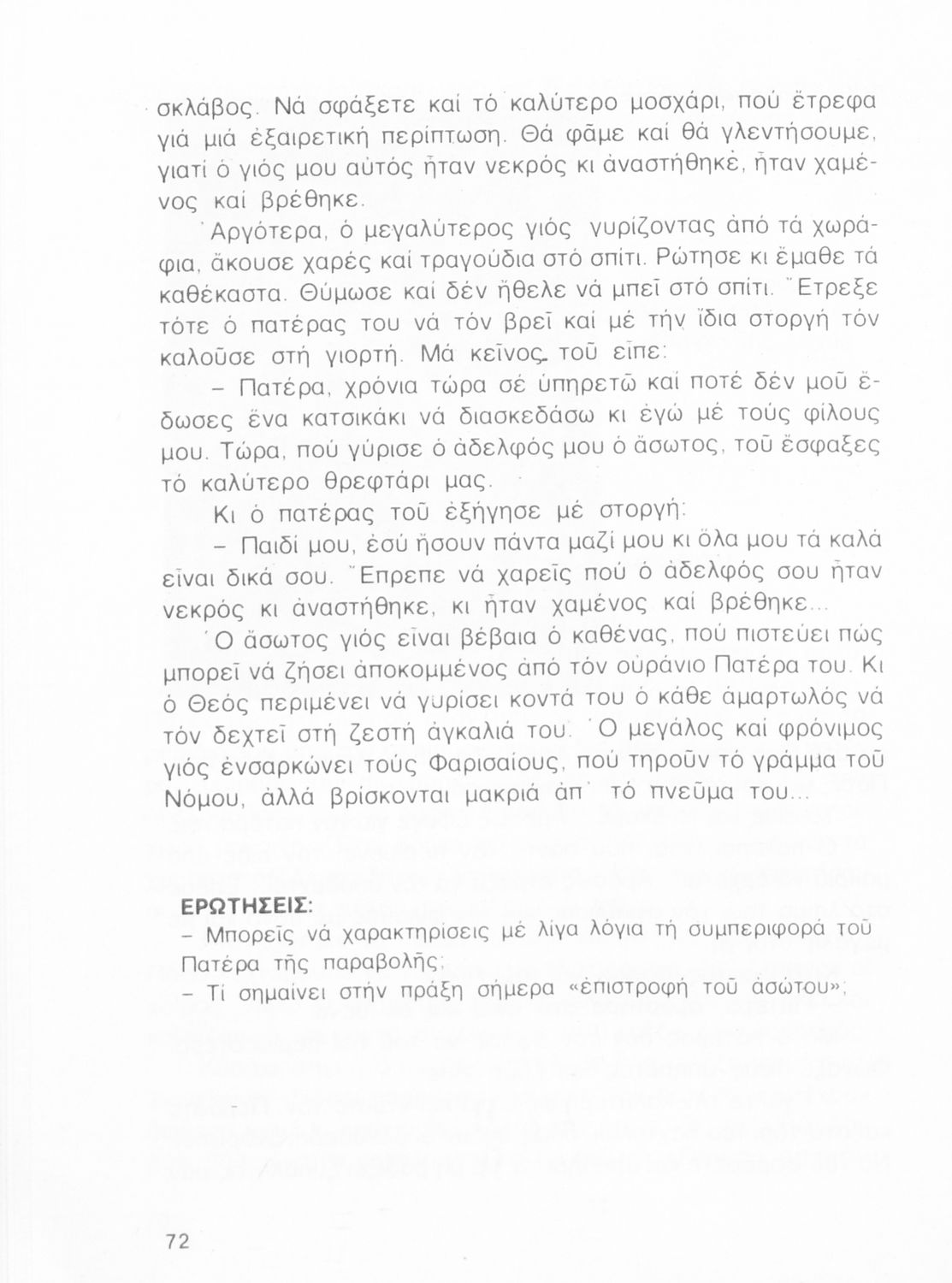 σκλάβος. Νά σφάξετε καί τό καλύτερο μοσχάρι, πού ἔτρεφα γιά μιά ἐξαιρετική περίπτωση. Θά φᾶμε καί θά γλεντήσουμε, γιατί ὁ γιός μου αὐτός ἦταν νεκρός κι ἀναστήθηκε, ἦταν χαμένος καί βρέθηκε.

Ἀργότερα, ὁ μεγαλύτερος γιός γυρίζοντας ἀπό τά χωράφια, ἄκουσε χαρές καί τραγούδια στό σπίτι. Ρώτησε κι ἔμαθε τά καθέκαστα. Θύμωσε καί δέν ἤθελε νά μπεῖ στό σπίτι. Ἔτρεξε τότε ὁ πατέρας του νά τόν βρεῖ καί μέ τήν ἴδια στοργή τόν καλοῦσε στή γιορτή. Μά κεῖνος τοῦ εἶπε:

– Πατέρα, χρόνια τώρα σέ ὑπηρετῶ καί ποτέ δέν μοῦ ἔδωσες ἕνα κατσικάκι νά διασκεδάσω κι ἐγώ μέ τούς φίλους μου. Τώρα, πού γύρισε ὁ ἀδελφός μου ὁ ἄσωτος, τοῦ ἔσφαξες τό καλύτερο θρεφτάρι μας.

Κι ὁ πατέρας τοῦ ἐξήγησε μέ στοργή:

– Παιδί μου, ἐσύ ἤσουν πάντα μαζί μου κι ὅλα μου τά καλά εἶναι δικά σου. Ἔπρεπε νά χαρεῖς πού ὁ ἀδελφός σου ἦταν νεκρός κι ἀναστήθηκε, κι ἦταν χαμένος καί βρέθηκε...

Ὁ ἄσωτος γιός εἶναι βέβαια ὁ καθένας, πού πιστεύει πώς μπορεῖ νά ζήσει ἀποκομμένος ἀπό τόν οὐράνιο Πατέρα του. Κι ὁ Θεός περιμένει νά γυρίσει κοντά του ὁ κάθε ἁμαρτωλός νά τόν δεχτεῖ στή ζεστή ἀγκαλιά του. Ὁ μεγάλος καί φρόνιμος γιός ἐνσαρκώνει τούς Φαρισαίους, πού τηροῦν τό γράμμα τοῦ Νόμου, ἀλλά βρίσκονται μακριά ἀπ' τό πνεῦμα του...

ΕΡΩΤΗΣΕΙΣ:
– Μπορεῖς νά χαρακτηρίσεις μέ λίγα λόγια τή συμπεριφορά τοῦ Πατέρα τῆς παραβολῆς;
– Τί σημαίνει στήν πράξη σήμερα «ἐπιστροφή τοῦ ἀσώτου»;

72